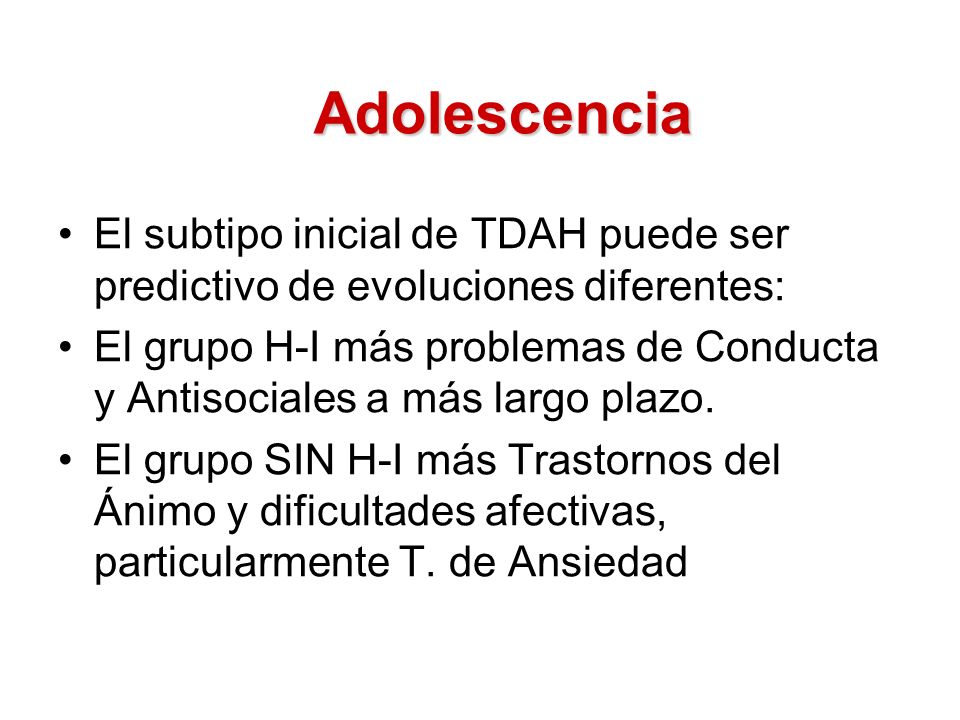 Adolescencia

• El subtipo inicial de TDAH puede ser predictivo de evoluciones diferentes:
• El grupo H-I más problemas de Conducta y Antisociales a más largo plazo.
• El grupo SIN H-I más Trastornos del Ánimo y dificultades afectivas, particularmente T. de Ansiedad